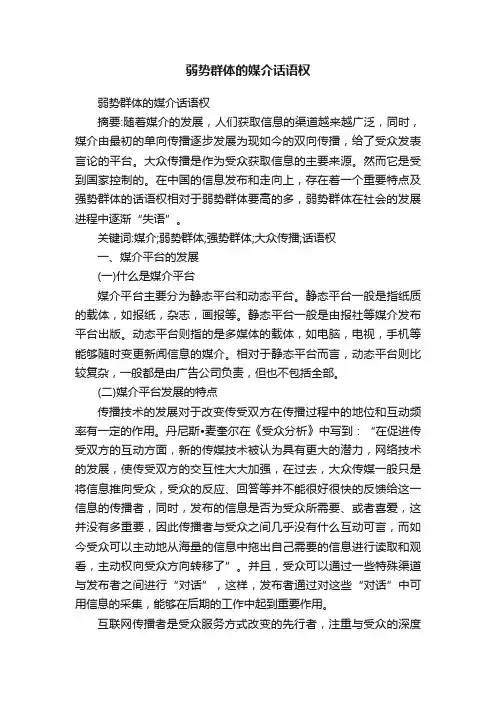 弱势群体的媒介话语权

弱势群体的媒介话语权

摘要:随着媒介的发展，人们获取信息的渠道越来越广泛，同时，媒介由最初的单向传播逐步发展为现如今的双向传播，给了受众发表言论的平台。大众传播是作为受众获取信息的主要来源。然而它是受到国家控制的。在中国的信息发布和走向上，存在着一个重要特点及强势群体的话语权相对于弱势群体要高的多，弱势群体在社会的发展进程中逐渐“失语”。

关键词:媒介;弱势群体;强势群体;大众传播;话语权

一、媒介平台的发展

(一)什么是媒介平台

媒介平台主要分为静态平台和动态平台。静态平台一般是指纸质的载体，如报纸，杂志，画报等。静态平台一般是由报社等媒介发布平台出版。动态平台则指的是多媒体的载体，如电脑，电视，手机等能够随时变更新闻信息的媒介。相对于静态平台而言，动态平台则比较复杂，一般都是由广告公司负责，但也不包括全部。

(二)媒介平台发展的特点

传播技术的发展对于改变传受双方在传播过程中的地位和互动频率有一定的作用。丹尼斯•麦奎尔在《受众分析》中写到：“在促进传受双方的互动方面，新的传媒技术被认为具有更大的潜力，网络技术的发展，使传受双方的交互性大大加强，在过去，大众传媒一般只是将信息推向受众，受众的反应、回答等并不能很好很快的反馈给这一信息的传播者，同时，发布的信息是否为受众所需要、或者喜爱，这并没有多重要，因此传播者与受众之间几乎没有什么互动可言，而如今受众可以主动地从海量的信息中拖出自己需要的信息进行读取和观看，主动权向受众方向转移了”。并且，受众可以通过一些特殊渠道与发布者之间进行“对话”，这样，发布者通过对这些“对话”中可用信息的采集，能够在后期的工作中起到重要作用。

互联网传播者是受众服务方式改变的先行者，注重与受众的深度